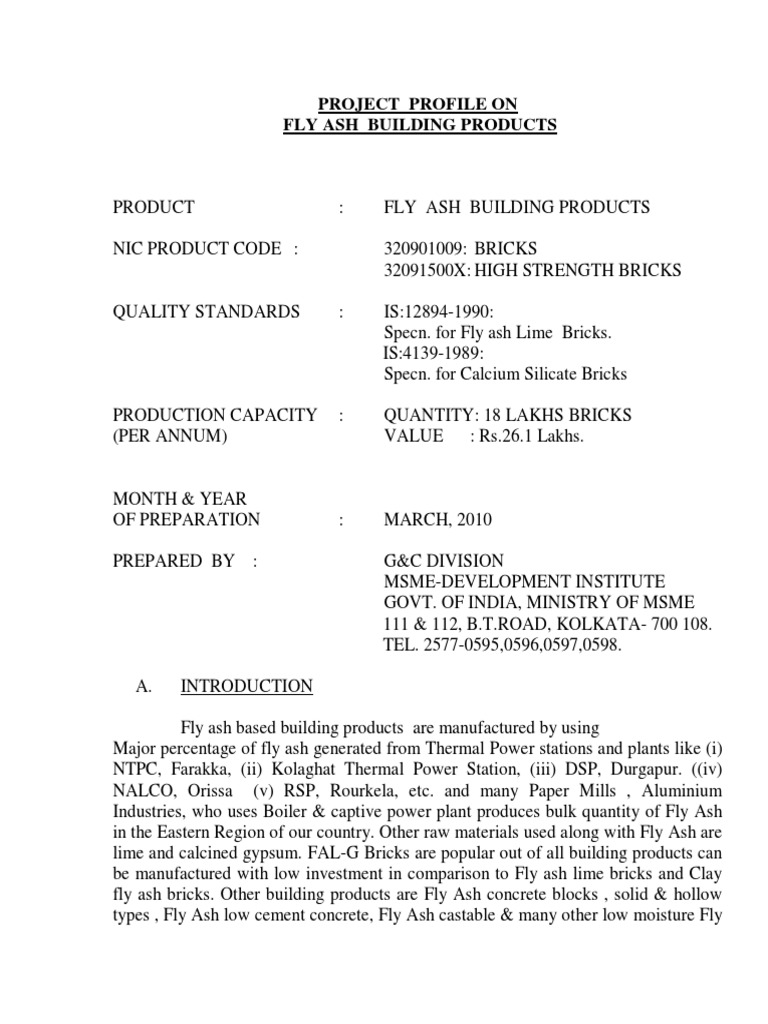 PROJECT PROFILE ON
FLY ASH BUILDING PRODUCTS

PRODUCT : FLY ASH BUILDING PRODUCTS

NIC PRODUCT CODE : 320901009: BRICKS
32091500X: HIGH STRENGTH BRICKS

QUALITY STANDARDS : IS:12894-1990:
Specn. for Fly ash Lime Bricks.
IS:4139-1989:
Specn. for Calcium Silicate Bricks

PRODUCTION CAPACITY (PER ANNUM) : QUANTITY: 18 LAKHS BRICKS
VALUE : Rs.26.1 Lakhs.

MONTH & YEAR OF PREPARATION : MARCH, 2010

PREPARED BY : G&C DIVISION
MSME-DEVELOPMENT INSTITUTE
GOVT. OF INDIA, MINISTRY OF MSME
111 & 112, B.T.ROAD, KOLKATA- 700 108.
TEL. 2577-0595,0596,0597,0598.

A. INTRODUCTION

Fly ash based building products are manufactured by using Major percentage of fly ash generated from Thermal Power stations and plants like (i) NTPC, Farakka, (ii) Kolaghat Thermal Power Station, (iii) DSP, Durgapur. ((iv) NALCO, Orissa (v) RSP, Rourkela, etc. and many Paper Mills , Aluminium Industries, who uses Boiler & captive power plant produces bulk quantity of Fly Ash in the Eastern Region of our country. Other raw materials used along with Fly Ash are lime and calcined gypsum. FAL-G Bricks are popular out of all building products can be manufactured with low investment in comparison to Fly ash lime bricks and Clay fly ash bricks. Other building products are Fly Ash concrete blocks , solid & hollow types , Fly Ash low cement concrete, Fly Ash castable & many other low moisture Fly